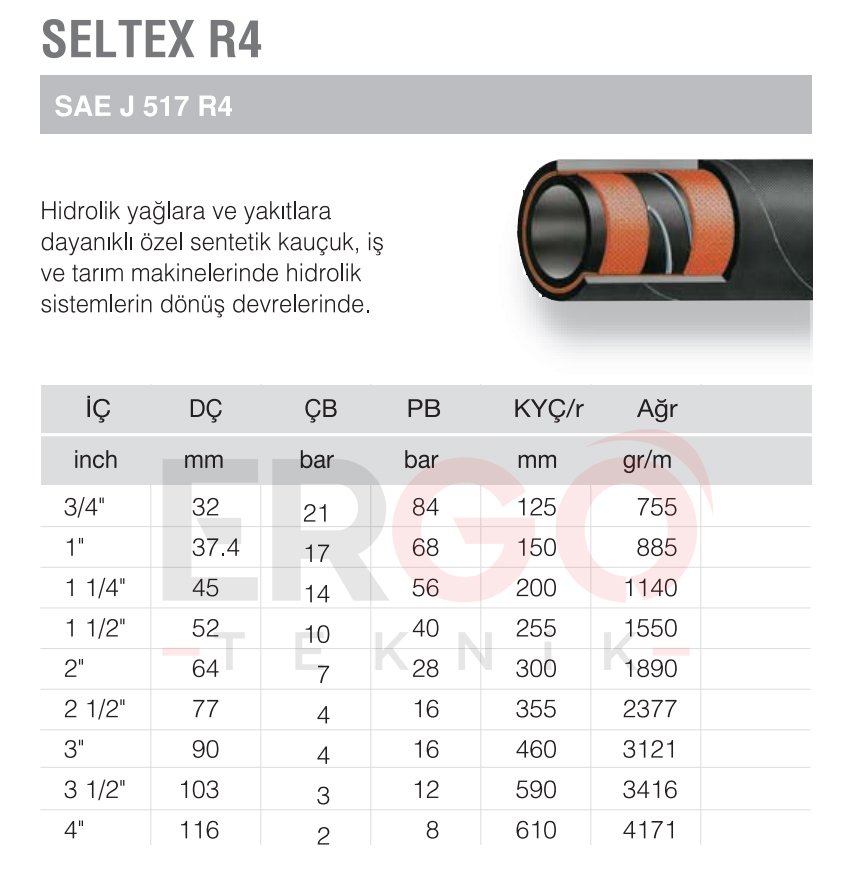 SELTEX R4

SAE J 517 R4

Hidrolik yağlara ve yakıtlara dayanıklı özel sentetik kauçuk, iş ve tarım makinelerinde hidrolik sistemlerin dönüş devrelerinde.

| İÇ | DÇ | ÇB | PB | KYÇ/r | Ağr |
|---|---|---|---|---|---|
| inch | mm | bar | bar | mm | gr/m |
| 3/4" | 32 | 21 | 84 | 125 | 755 |
| 1" | 37.4 | 17 | 68 | 150 | 885 |
| 1 1/4" | 45 | 14 | 56 | 200 | 1140 |
| 1 1/2" | 52 | 10 | 40 | 255 | 1550 |
| 2" | 64 | 7 | 28 | 300 | 1890 |
| 2 1/2" | 77 | 4 | 16 | 355 | 2377 |
| 3" | 90 | 4 | 16 | 460 | 3121 |
| 3 1/2" | 103 | 3 | 12 | 590 | 3416 |
| 4" | 116 | 2 | 8 | 610 | 4171 |

ERGO
TEKNIK